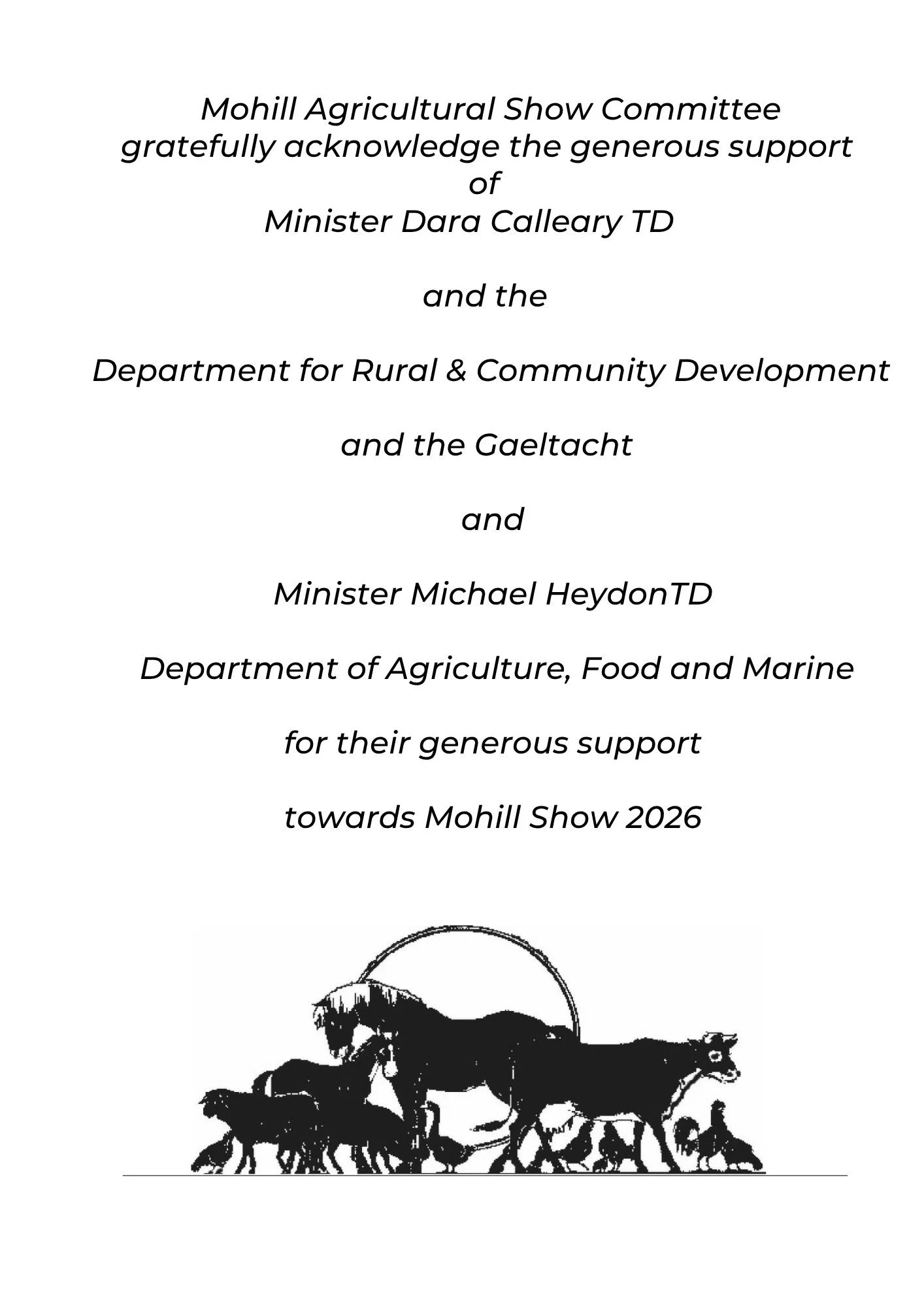 Mohill Agricultural Show Committee
gratefully acknowledge the generous support
of
Minister Dara Calleary TD

and the

Department for Rural & Community Development

and the Gaeltacht

and

Minister Michael HeydonTD

Department of Agriculture, Food and Marine

for their generous support

towards Mohill Show 2026